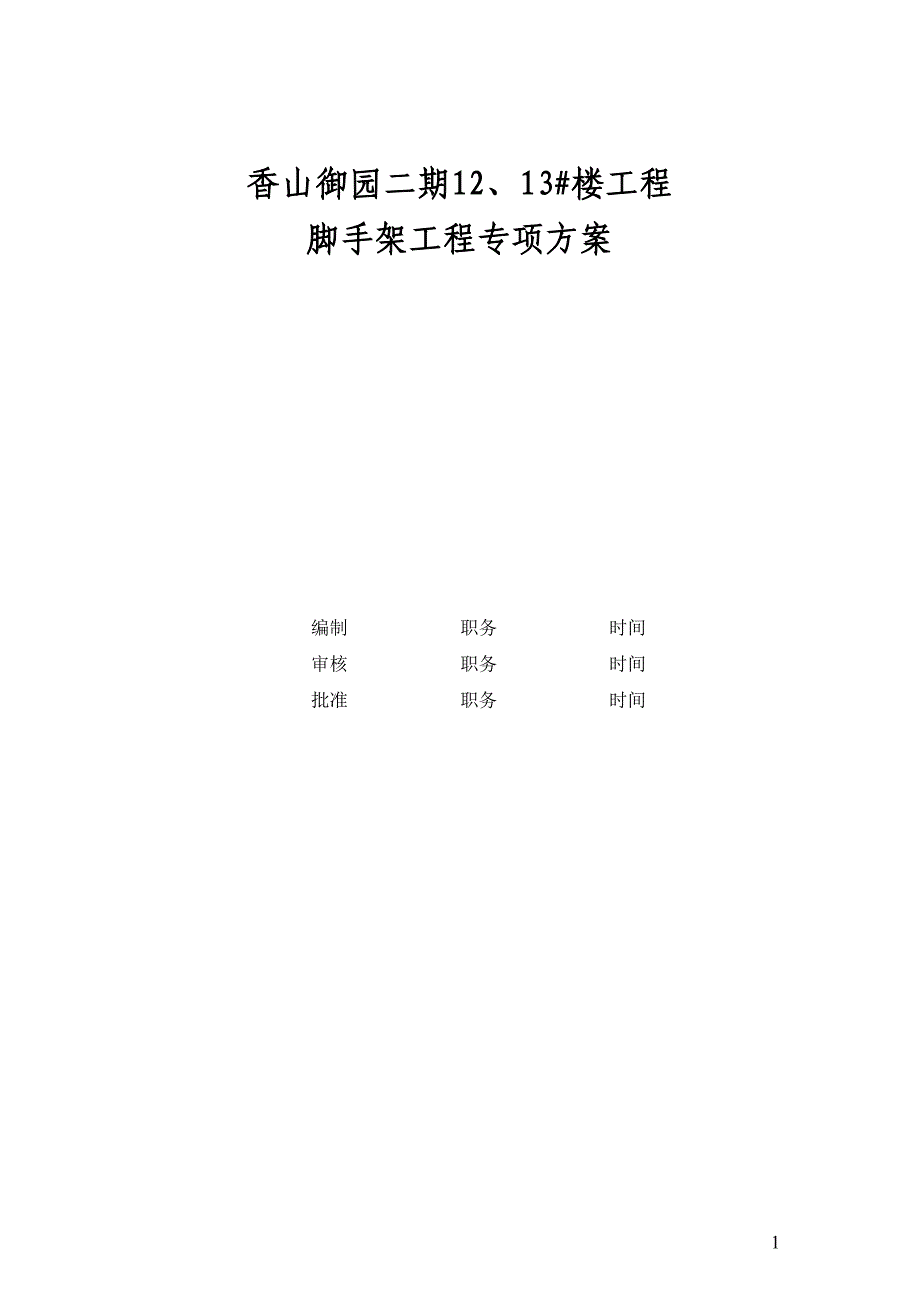 香山御园二期12、13#楼工程
脚手架工程专项方案

编制 职务 时间
审核 职务 时间
批准 职务 时间

1